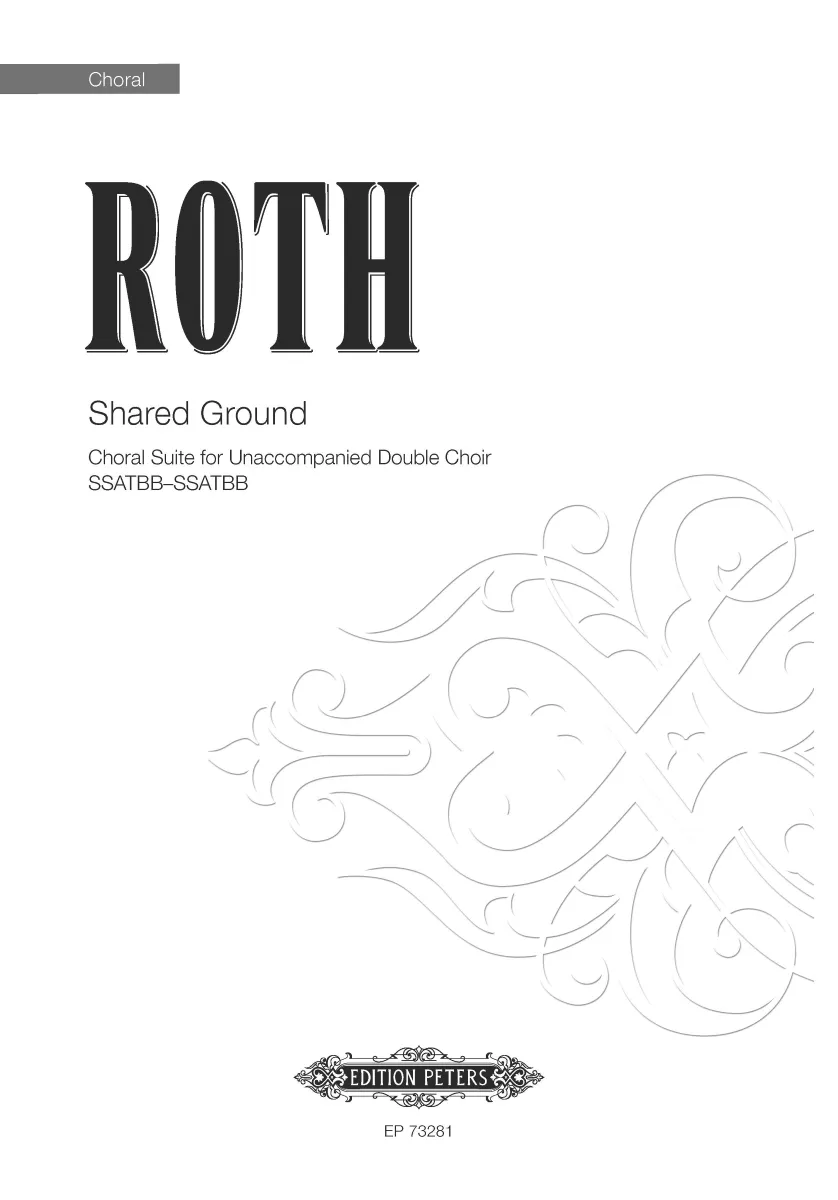 Choral

ROTH

Shared Ground

Choral Suite for Unaccompanied Double Choir
SSATBB–SSATBB

EDITION PETERS

EP 73281